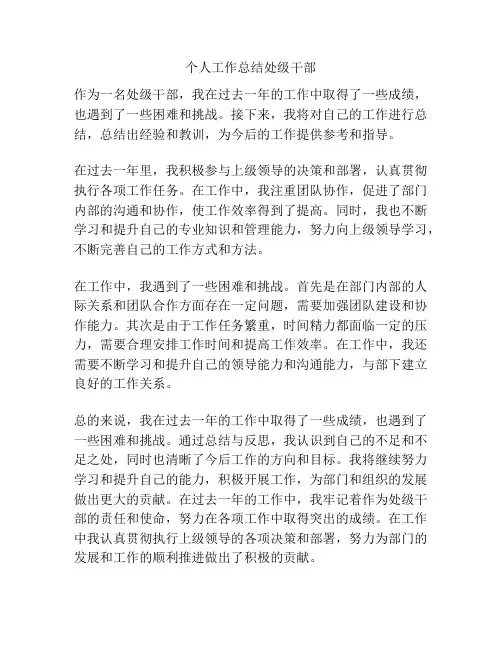 个人工作总结处级干部

作为一名处级干部，我在过去一年的工作中取得了一些成绩，也遇到了一些困难和挑战。接下来，我将对自己的工作进行总结，总结出经验和教训，为今后的工作提供参考和指导。

在过去一年里，我积极参与上级领导的决策和部署，认真贯彻执行各项工作任务。在工作中，我注重团队协作，促进了部门内部的沟通和协作，使工作效率得到了提高。同时，我也不断学习和提升自己的专业知识和管理能力，努力向上级领导学习，不断完善自己的工作方式和方法。

在工作中，我遇到了一些困难和挑战。首先是在部门内部的人际关系和团队合作方面存在一定问题，需要加强团队建设和协作能力。其次是由于工作任务繁重，时间精力都面临一定的压力，需要合理安排工作时间和提高工作效率。在工作中，我还需要不断学习和提升自己的领导能力和沟通能力，与部下建立良好的工作关系。

总的来说，我在过去一年的工作中取得了一些成绩，也遇到了一些困难和挑战。通过总结与反思，我认识到自己的不足和不足之处，同时也清晰了今后工作的方向和目标。我将继续努力学习和提升自己的能力，积极开展工作，为部门和组织的发展做出更大的贡献。在过去一年的工作中，我牢记着作为处级干部的责任和使命，努力在各项工作中取得突出的成绩。在工作中我认真贯彻执行上级领导的各项决策和部署，努力为部门的发展和工作的顺利推进做出了积极的贡献。